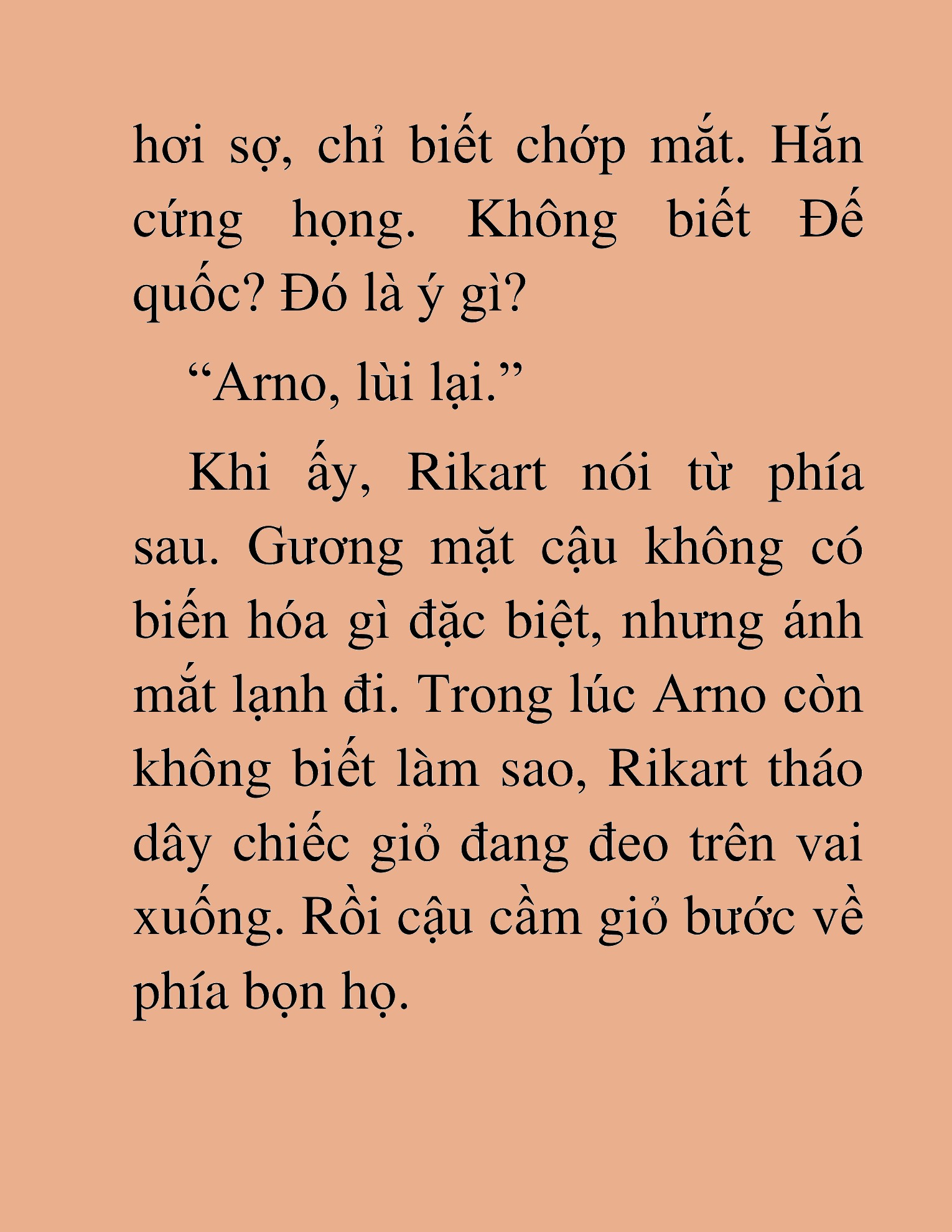 hơi sợ, chỉ biết chớp mắt. Hắn cứng họng. Không biết Đế quốc? Đó là ý gì?

“Arno, lùi lại.”

Khi ấy, Rikart nói từ phía sau. Gương mặt cậu không có biến hóa gì đặc biệt, nhưng ánh mắt lạnh đi. Trong lúc Arno còn không biết làm sao, Rikart tháo dây chiếc giỏ đang đeo trên vai xuống. Rồi cậu cầm giỏ bước về phía bọn họ.